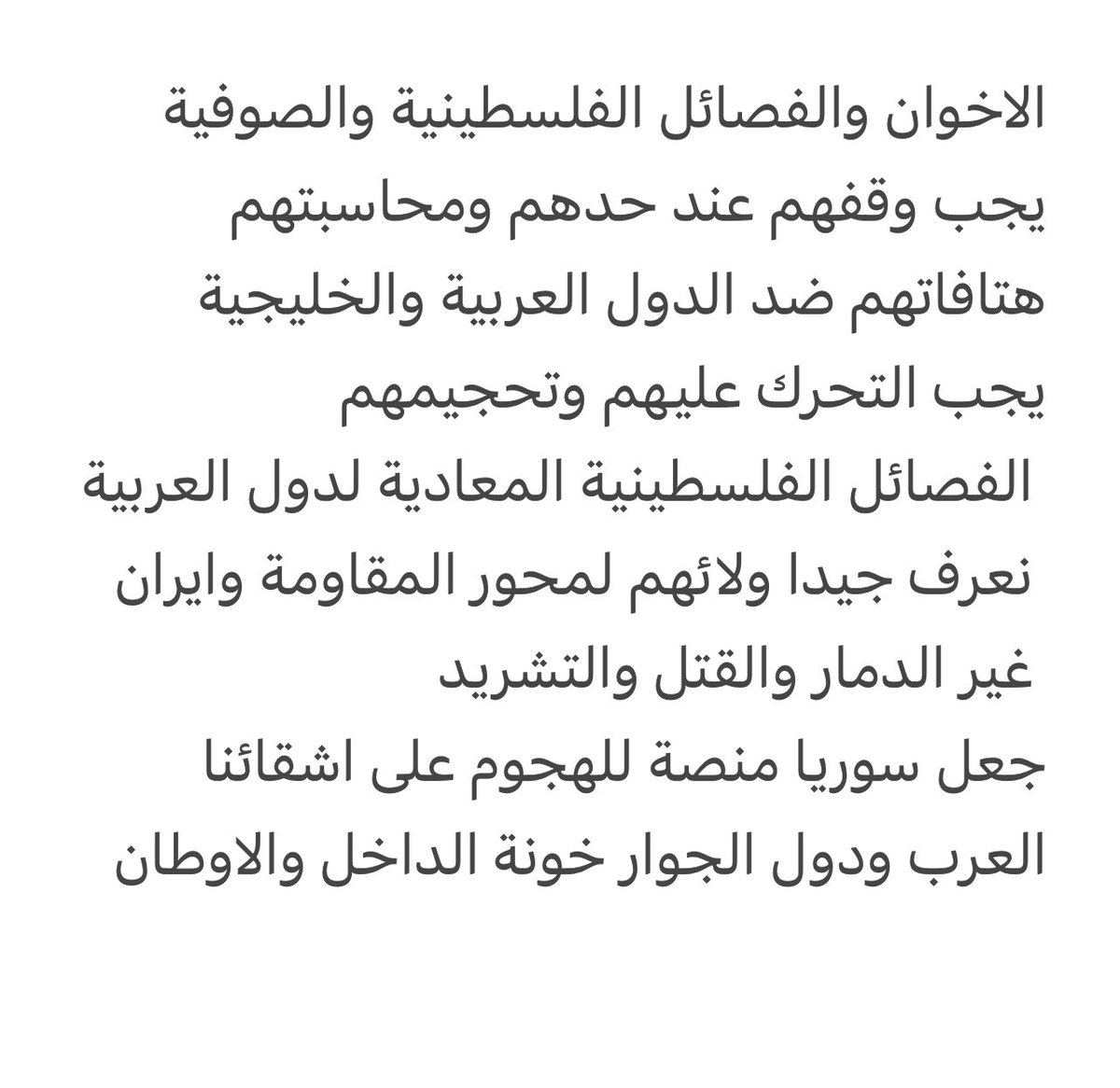 الاخوان والفصائل الفلسطينية والصوفية
يجب وقفهم عند حدهم ومحاسبتهم
هتافاتهم ضد الدول العربية والخليجية
يجب التحرك عليهم وتحجيمهم
الفصائل الفلسطينية المعادية لدول العربية
نعرف جيدا ولائهم لمحور المقاومة وايران
غير الدمار والقتل والتشريد
جعل سوريا منصة للهجوم على اشقائنا
العرب ودول الجوار خونة الداخل والاوطان